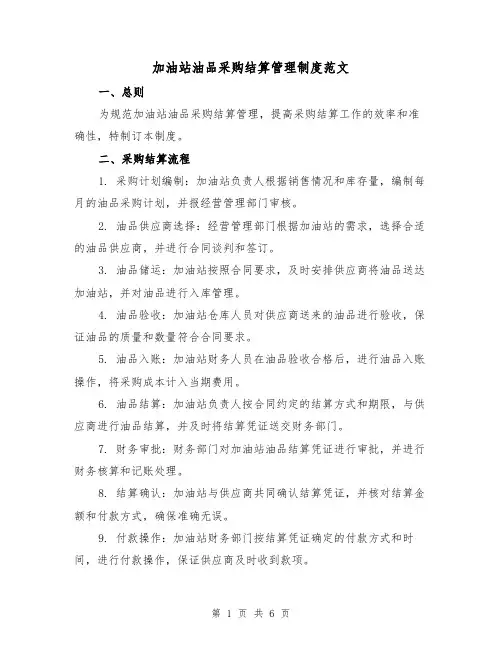 加油站油品采购结算管理制度范文

一、总则

为规范加油站油品采购结算管理，提高采购结算工作的效率和准确性，特制订本制度。

二、采购结算流程

1. 采购计划编制：加油站负责人根据销售情况和库存量，编制每月的油品采购计划，并报经营管理部门审核。

2. 油品供应商选择：经营管理部门根据加油站的需求，选择合适的油品供应商，并进行合同谈判和签订。

3. 油品储运：加油站按照合同要求，及时安排供应商将油品送达加油站，并对油品进行入库管理。

4. 油品验收：加油站仓库人员对供应商送来的油品进行验收，保证油品的质量和数量符合合同要求。

5. 油品入账：加油站财务人员在油品验收合格后，进行油品入账操作，将采购成本计入当期费用。

6. 油品结算：加油站负责人按合同约定的结算方式和期限，与供应商进行油品结算，并及时将结算凭证送交财务部门。

7. 财务审批：财务部门对加油站油品结算凭证进行审批，并进行财务核算和记账处理。

8. 结算确认：加油站与供应商共同确认结算凭证，并核对结算金额和付款方式，确保准确无误。

9. 付款操作：加油站财务部门按结算凭证确定的付款方式和时间，进行付款操作，保证供应商及时收到款项。

第 1 页 共 6 页